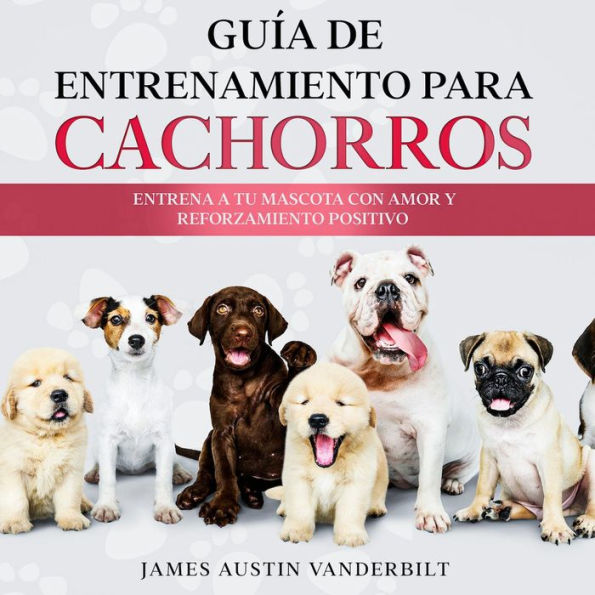 GUÍA DE ENTRENAMIENTO PARA CACHORROS

ENTRENA A TU MASCOTA CON AMOR Y REFORZAMIENTO POSITIVO

JAMES AUSTIN VANDERBILT